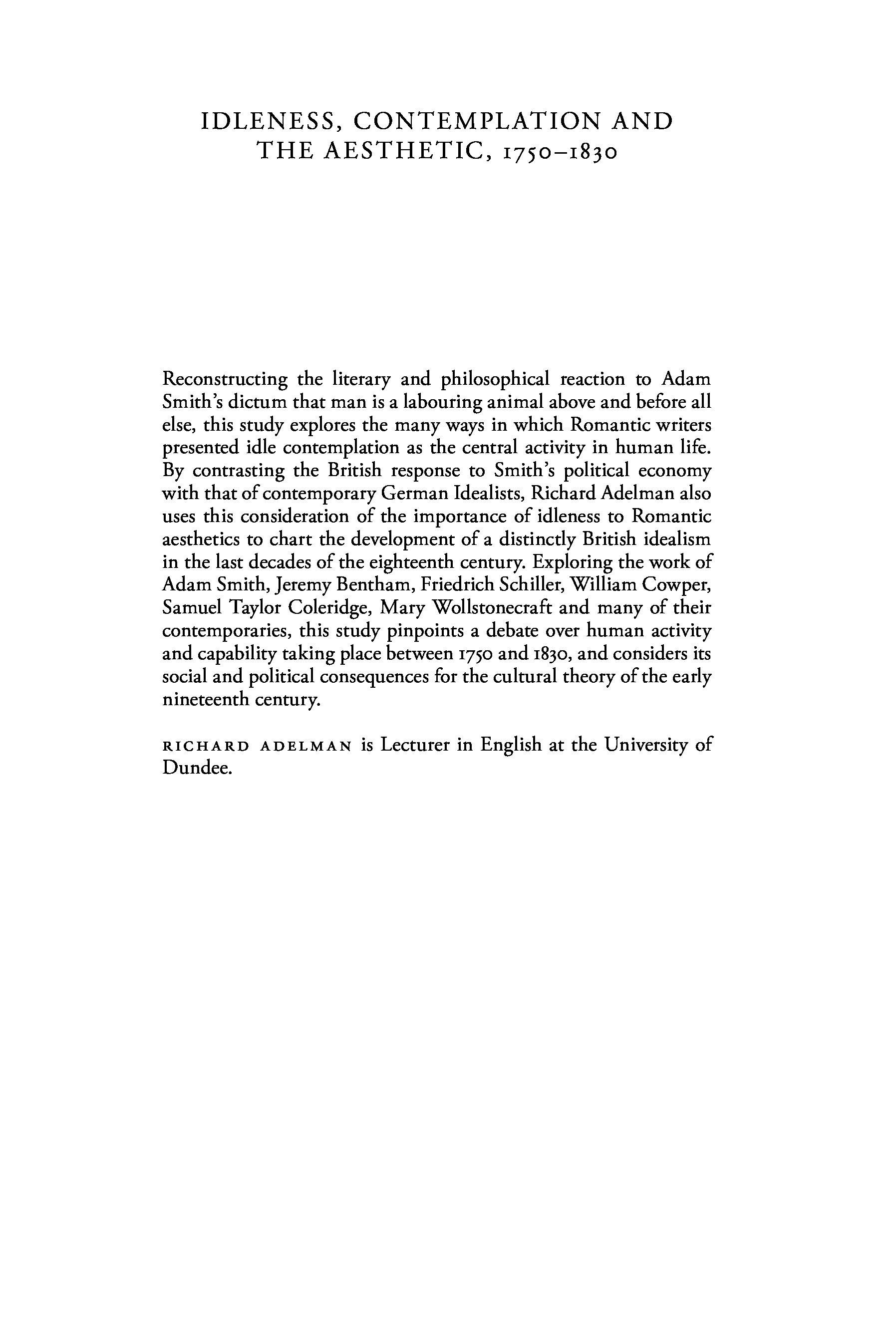 IDLENESS, CONTEMPLATION AND THE AESTHETIC, 1750–1830

Reconstructing the literary and philosophical reaction to Adam Smith's dictum that man is a labouring animal above and before all else, this study explores the many ways in which Romantic writers presented idle contemplation as the central activity in human life. By contrasting the British response to Smith's political economy with that of contemporary German Idealists, Richard Adelman also uses this consideration of the importance of idleness to Romantic aesthetics to chart the development of a distinctly British idealism in the last decades of the eighteenth century. Exploring the work of Adam Smith, Jeremy Bentham, Friedrich Schiller, William Cowper, Samuel Taylor Coleridge, Mary Wollstonecraft and many of their contemporaries, this study pinpoints a debate over human activity and capability taking place between 1750 and 1830, and considers its social and political consequences for the cultural theory of the early nineteenth century.

RICHARD ADELMAN is Lecturer in English at the University of Dundee.